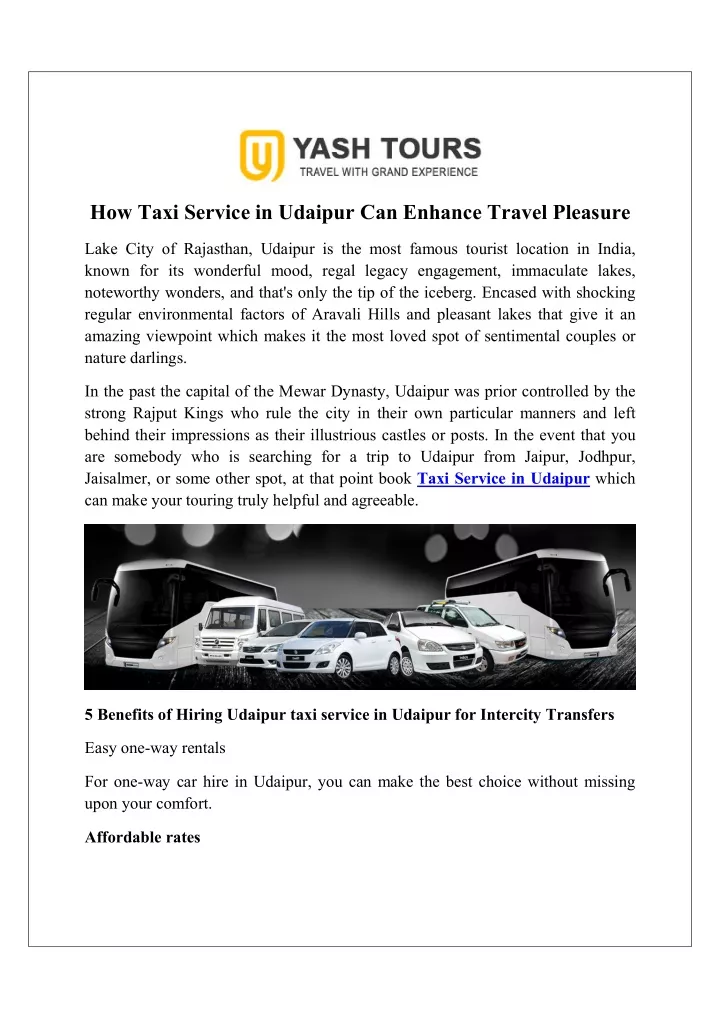 YASH TOURS
TRAVEL WITH GRAND EXPERIENCE

How Taxi Service in Udaipur Can Enhance Travel Pleasure

Lake City of Rajasthan, Udaipur is the most famous tourist location in India, known for its wonderful mood, regal legacy engagement, immaculate lakes, noteworthy wonders, and that's only the tip of the iceberg. Encased with shocking regular environmental factors of Aravali Hills and pleasant lakes that give it an amazing viewpoint which makes it the most loved spot of sentimental couples or nature darlings.

In the past the capital of the Mewar Dynasty, Udaipur was prior controlled by the strong Rajput Kings who rule the city in their own particular manners and left behind their impressions as their illustrious castles or posts. In the event that you are somebody who is searching for a trip to Udaipur from Jaipur, Jodhpur, Jaisalmer, or some other spot, at that point book Taxi Service in Udaipur which can make your touring truly helpful and agreeable.

5 Benefits of Hiring Udaipur taxi service in Udaipur for Intercity Transfers

Easy one-way rentals

For one-way car hire in Udaipur, you can make the best choice without missing upon your comfort.

Affordable rates